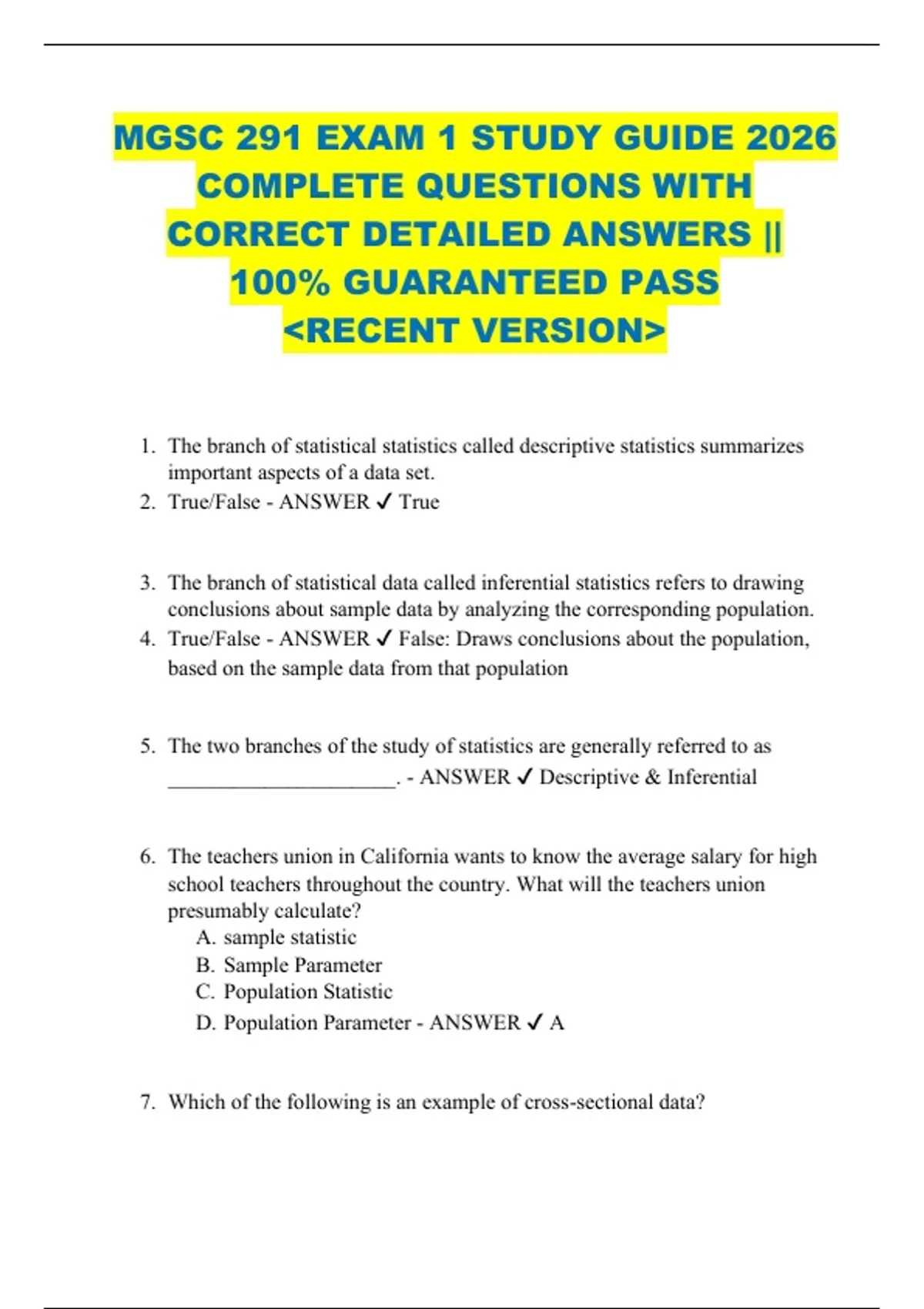 MGSC 291 EXAM 1 STUDY GUIDE 2026 COMPLETE QUESTIONS WITH CORRECT DETAILED ANSWERS || 100% GUARANTEED PASS <RECENT VERSION>

1. The branch of statistical statistics called descriptive statistics summarizes important aspects of a data set.
2. True/False - ANSWER ✓ True

3. The branch of statistical data called inferential statistics refers to drawing conclusions about sample data by analyzing the corresponding population.
4. True/False - ANSWER ✓ False: Draws conclusions about the population, based on the sample data from that population

5. The two branches of the study of statistics are generally referred to as ______________________. - ANSWER ✓ Descriptive & Inferential

6. The teachers union in California wants to know the average salary for high school teachers throughout the country. What will the teachers union presumably calculate?
A. sample statistic
B. Sample Parameter
C. Population Statistic
D. Population Parameter - ANSWER ✓ A

7. Which of the following is an example of cross-sectional data?